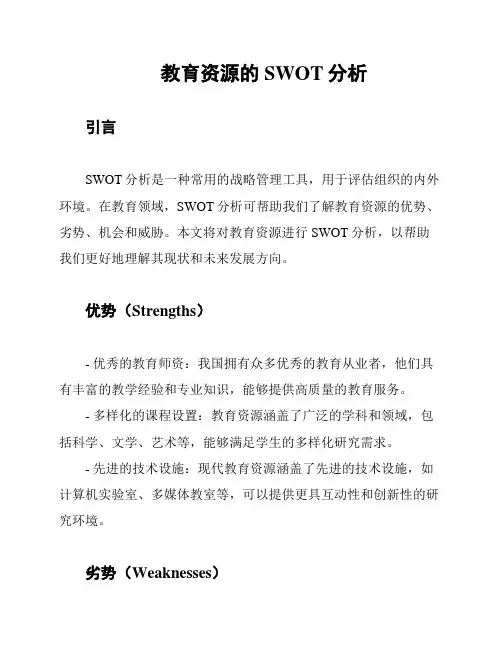 教育资源的 SWOT 分析

引言

SWOT 分析是一种常用的战略管理工具，用于评估组织的内外环境。在教育领域，SWOT 分析可帮助我们了解教育资源的优势、劣势、机会和威胁。本文将对教育资源进行 SWOT 分析，以帮助我们更好地理解其现状和未来发展方向。

优势（Strengths）

- 优秀的教育师资：我国拥有众多优秀的教育从业者，他们具有丰富的教学经验和专业知识，能够提供高质量的教育服务。

- 多样化的课程设置：教育资源涵盖了广泛的学科和领域，包括科学、文学、艺术等，能够满足学生的多样化研究需求。

- 先进的技术设施：现代教育资源涵盖了先进的技术设施，如计算机实验室、多媒体教室等，可以提供更具互动性和创新性的研究环境。

劣势（Weaknesses）